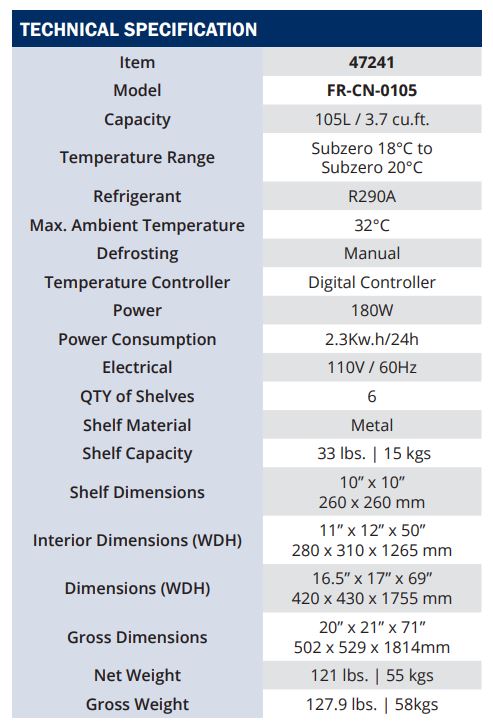 TECHNICAL SPECIFICATION

| Item | 47241 |
|---|---|
| Model | FR-CN-0105 |
| Capacity | 105L / 3.7 cu.ft. |
| Temperature Range | Subzero 18°C to Subzero 20°C |
| Refrigerant | R290A |
| Max. Ambient Temperature | 32°C |
| Defrosting | Manual |
| Temperature Controller | Digital Controller |
| Power | 180W |
| Power Consumption | 2.3Kw.h/24h |
| Electrical | 110V / 60Hz |
| QTY of Shelves | 6 |
| Shelf Material | Metal |
| Shelf Capacity | 33 lbs. \| 15 kgs |
| Shelf Dimensions | 10" x 10" 260 x 260 mm |
| Interior Dimensions (WDH) | 11" x 12" x 50" 280 x 310 x 1265 mm |
| Dimensions (WDH) | 16.5" x 17" x 69" 420 x 430 x 1755 mm |
| Gross Dimensions | 20" x 21" x 71" 502 x 529 x 1814mm |
| Net Weight | 121 lbs. \| 55 kgs |
| Gross Weight | 127.9 lbs. \| 58kgs |